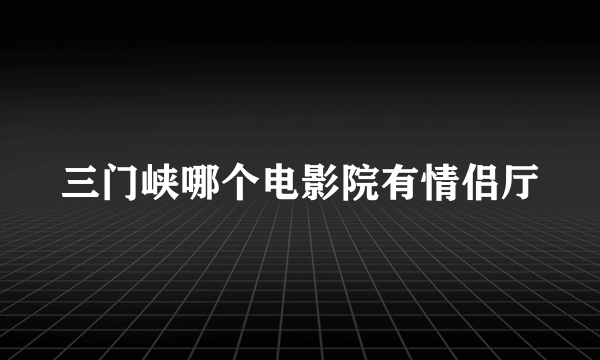 三门峡哪个电影院有情侣厅